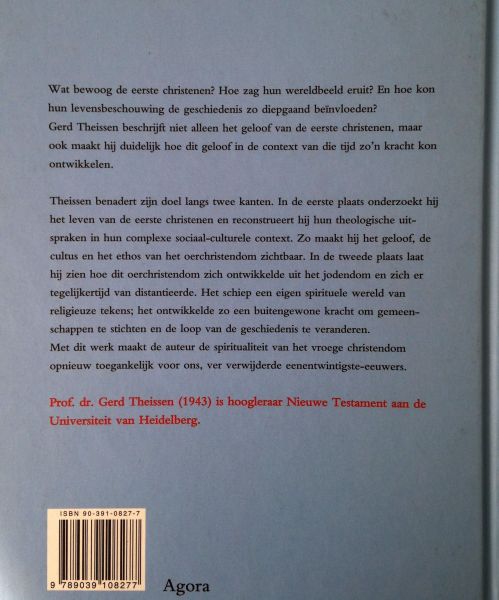 Wat bewoog de eerste christenen? Hoe zag hun wereldbeeld eruit? En hoe kon hun levensbeschouwing de geschiedenis zo diepgaand beïnvloeden?
Gerd Theissen beschrijft niet alleen het geloof van de eerste christenen, maar ook maakt hij duidelijk hoe dit geloof in de context van die tijd zo'n kracht kon ontwikkelen.

Theissen benadert zijn doel langs twee kanten. In de eerste plaats onderzoekt hij het leven van de eerste christenen en reconstrueert hij hun theologische uitspraken in hun complexe sociaal-culturele context. Zo maakt hij het geloof, de cultus en het ethos van het oerchristendom zichtbaar. In de tweede plaats laat hij zien hoe dit oerchristendom zich ontwikkelde uit het jodendom en zich er tegelijkertijd van distantieerde. Het schiep een eigen spirituele wereld van religieuze tekens; het ontwikkelde zo een buitengewone kracht om gemeenschappen te stichten en de loop van de geschiedenis te veranderen.
Met dit werk maakt de auteur de spiritualiteit van het vroege christendom opnieuw toegankelijk voor ons, ver verwijderde eenentwintigste-eeuwers.

Prof. dr. Gerd Theissen (1943) is hoogleraar Nieuwe Testament aan de Universiteit van Heidelberg.

ISBN 90-391-0827-7

9 789039 108277

Agora